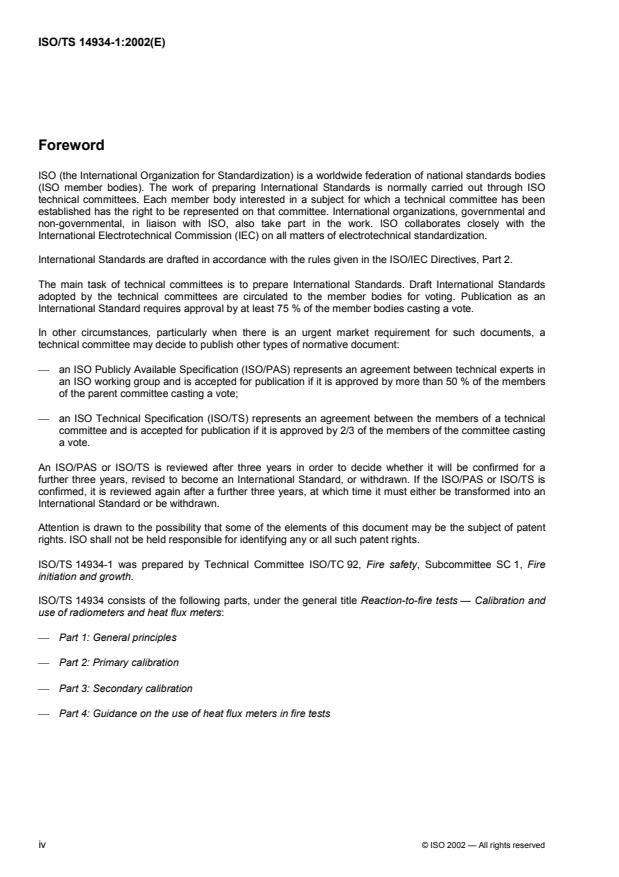 ISO/TS 14934-1:2002(E)

Foreword

ISO (the International Organization for Standardization) is a worldwide federation of national standards bodies (ISO member bodies). The work of preparing International Standards is normally carried out through ISO technical committees. Each member body interested in a subject for which a technical committee has been established has the right to be represented on that committee. International organizations, governmental and non-governmental, in liaison with ISO, also take part in the work. ISO collaborates closely with the International Electrotechnical Commission (IEC) on all matters of electrotechnical standardization.

International Standards are drafted in accordance with the rules given in the ISO/IEC Directives, Part 2.

The main task of technical committees is to prepare International Standards. Draft International Standards adopted by the technical committees are circulated to the member bodies for voting. Publication as an International Standard requires approval by at least 75 % of the member bodies casting a vote.

In other circumstances, particularly when there is an urgent market requirement for such documents, a technical committee may decide to publish other types of normative document:

— an ISO Publicly Available Specification (ISO/PAS) represents an agreement between technical experts in an ISO working group and is accepted for publication if it is approved by more than 50 % of the members of the parent committee casting a vote;

— an ISO Technical Specification (ISO/TS) represents an agreement between the members of a technical committee and is accepted for publication if it is approved by 2/3 of the members of the committee casting a vote.

An ISO/PAS or ISO/TS is reviewed after three years in order to decide whether it will be confirmed for a further three years, revised to become an International Standard, or withdrawn. If the ISO/PAS or ISO/TS is confirmed, it is reviewed again after a further three years, at which time it must either be transformed into an International Standard or be withdrawn.

Attention is drawn to the possibility that some of the elements of this document may be the subject of patent rights. ISO shall not be held responsible for identifying any or all such patent rights.

ISO/TS 14934-1 was prepared by Technical Committee ISO/TC 92, Fire safety, Subcommittee SC 1, Fire initiation and growth.

ISO/TS 14934 consists of the following parts, under the general title Reaction-to-fire tests — Calibration and use of radiometers and heat flux meters:

— Part 1: General principles

— Part 2: Primary calibration

— Part 3: Secondary calibration

— Part 4: Guidance on the use of heat flux meters in fire tests

iv

© ISO 2002 — All rights reserved